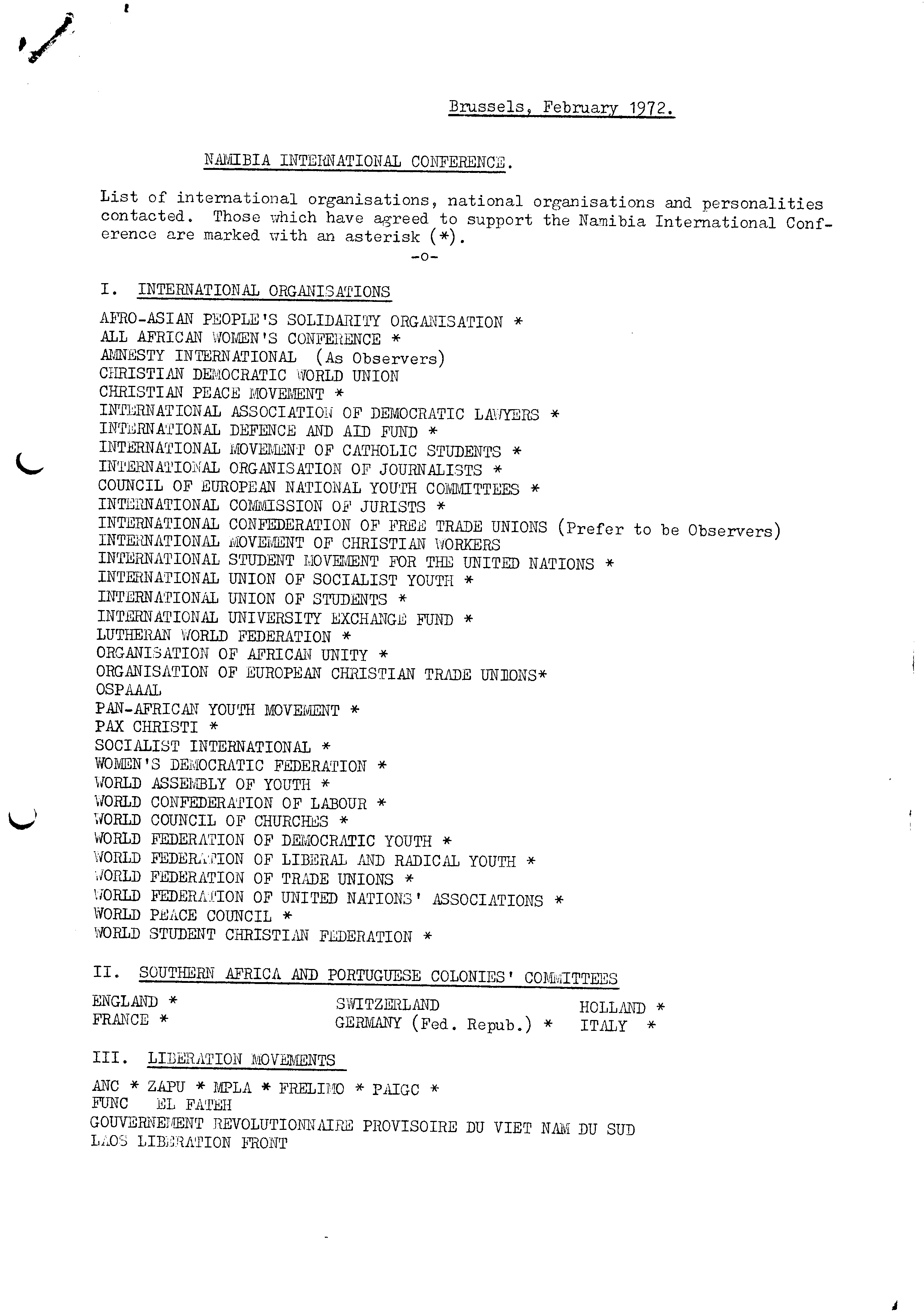 Brussels, February 1972.

NAMIBIA INTERNATIONAL CONFERENCE.

List of international organisations, national organisations and personalities contacted. Those which have agreed to support the Namibia International Conference are marked with an asterisk (*).

-o-

I. INTERNATIONAL ORGANISATIONS

AFRO-ASIAN PEOPLE'S SOLIDARITY ORGANISATION *
ALL AFRICAN WOMEN'S CONFERENCE *
AMNESTY INTERNATIONAL (As Observers)
CHRISTIAN DEMOCRATIC WORLD UNION
CHRISTIAN PEACE MOVEMENT *
INTERNATIONAL ASSOCIATION OF DEMOCRATIC LAWYERS *
INTERNATIONAL DEFENCE AND AID FUND *
INTERNATIONAL MOVEMENT OF CATHOLIC STUDENTS *
INTERNATIONAL ORGANISATION OF JOURNALISTS *
COUNCIL OF EUROPEAN NATIONAL YOUTH COMMITTEES *
INTERNATIONAL COMMISSION OF JURISTS *
INTERNATIONAL CONFEDERATION OF FREE TRADE UNIONS (Prefer to be Observers)
INTERNATIONAL MOVEMENT OF CHRISTIAN WORKERS
INTERNATIONAL STUDENT MOVEMENT FOR THE UNITED NATIONS *
INTERNATIONAL UNION OF SOCIALIST YOUTH *
INTERNATIONAL UNION OF STUDENTS *
INTERNATIONAL UNIVERSITY EXCHANGE FUND *
LUTHERAN WORLD FEDERATION *
ORGANISATION OF AFRICAN UNITY *
ORGANISATION OF EUROPEAN CHRISTIAN TRADE UNIONS*
OSPAAAL
PAN-AFRICAN YOUTH MOVEMENT *
PAX CHRISTI *
SOCIALIST INTERNATIONAL *
WOMEN'S DEMOCRATIC FEDERATION *
WORLD ASSEMBLY OF YOUTH *
WORLD CONFEDERATION OF LABOUR *
WORLD COUNCIL OF CHURCHES *
WORLD FEDERATION OF DEMOCRATIC YOUTH *
WORLD FEDERATION OF LIBERAL AND RADICAL YOUTH *
WORLD FEDERATION OF TRADE UNIONS *
WORLD FEDERATION OF UNITED NATIONS' ASSOCIATIONS *
WORLD PEACE COUNCIL *
WORLD STUDENT CHRISTIAN FEDERATION *

II. SOUTHERN AFRICA AND PORTUGUESE COLONIES' COMMITTEES

ENGLAND *
FRANCE *
SWITZERLAND
GERMANY (Fed. Repub.) *
HOLLAND *
ITALY *

III. LIBERATION MOVEMENTS

ANC * ZAPU * MPLA * FRELIMO * PAIGC *
FUNC EL FATEH
GOUVERNEMENT REVOLUTIONNAIRE PROVISOIRE DU VIET NAM DU SUD
LAOS LIBERATION FRONT